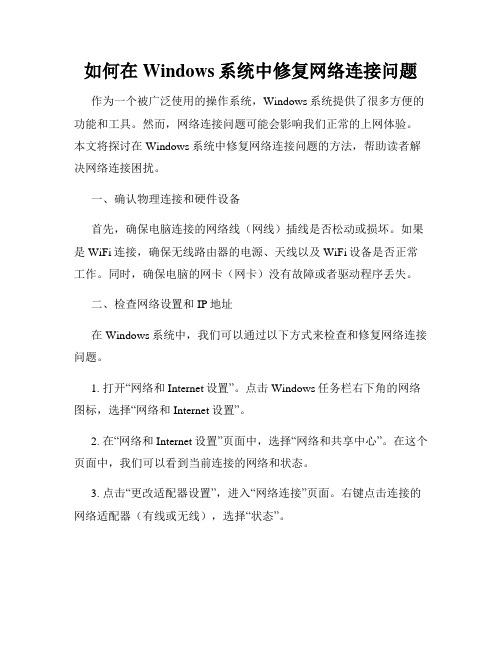 如何在 Windows 系统中修复网络连接问题

作为一个被广泛使用的操作系统，Windows 系统提供了很多方便的功能和工具。然而，网络连接问题可能会影响我们正常的上网体验。本文将探讨在 Windows 系统中修复网络连接问题的方法，帮助读者解决网络连接困扰。

一、确认物理连接和硬件设备

首先，确保电脑连接的网络线（网线）插线是否松动或损坏。如果是 WiFi 连接，确保无线路由器的电源、天线以及 WiFi 设备是否正常工作。同时，确保电脑的网卡（网卡）没有故障或者驱动程序丢失。

二、检查网络设置和 IP 地址

在 Windows 系统中，我们可以通过以下方式来检查和修复网络连接问题。

1. 打开“网络和 Internet 设置”。点击 Windows 任务栏右下角的网络图标，选择“网络和 Internet 设置”。

2. 在“网络和 Internet 设置”页面中，选择“网络和共享中心”。在这个页面中，我们可以看到当前连接的网络和状态。

3. 点击“更改适配器设置”，进入“网络连接”页面。右键点击连接的网络适配器（有线或无线），选择“状态”。